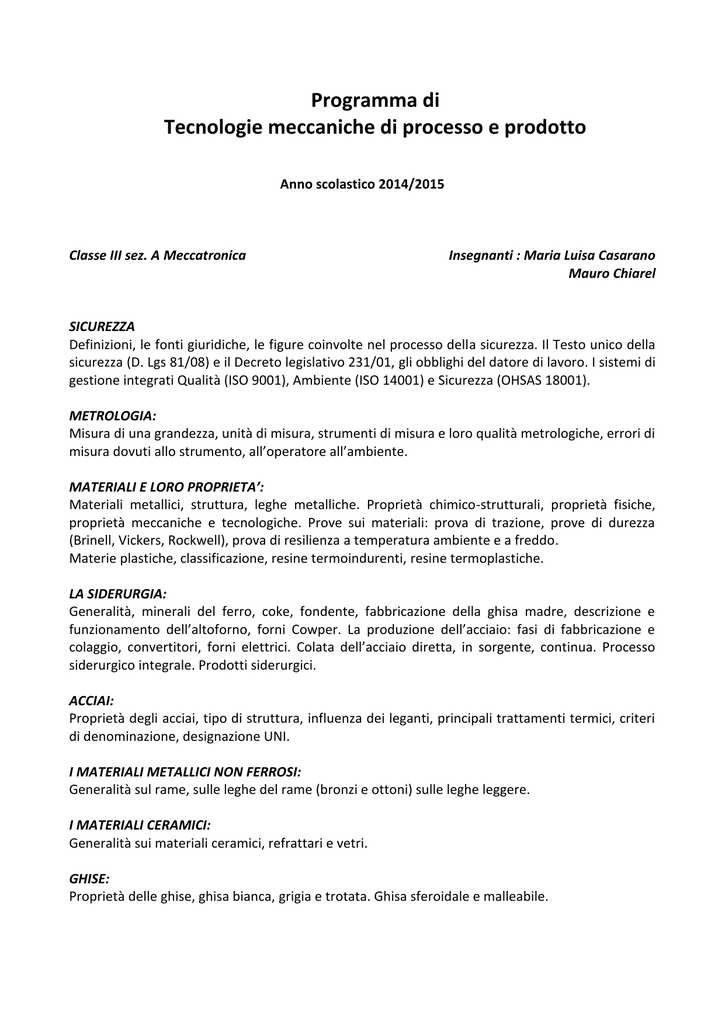 Programma di
Tecnologie meccaniche di processo e prodotto

Anno scolastico 2014/2015

Classe III sez. A Meccatronica

Insegnanti : Maria Luisa Casarano
Mauro Chiarel

SICUREZZA
Definizioni, le fonti giuridiche, le figure coinvolte nel processo della sicurezza. Il Testo unico della sicurezza (D. Lgs 81/08) e il Decreto legislativo 231/01, gli obblighi del datore di lavoro. I sistemi di gestione integrati Qualità (ISO 9001), Ambiente (ISO 14001) e Sicurezza (OHSAS 18001).

METROLOGIA:
Misura di una grandezza, unità di misura, strumenti di misura e loro qualità metrologiche, errori di misura dovuti allo strumento, all'operatore all'ambiente.

MATERIALI E LORO PROPRIETA':
Materiali metallici, struttura, leghe metalliche. Proprietà chimico-strutturali, proprietà fisiche, proprietà meccaniche e tecnologiche. Prove sui materiali: prova di trazione, prove di durezza (Brinell, Vickers, Rockwell), prova di resilienza a temperatura ambiente e a freddo.
Materie plastiche, classificazione, resine termoindurenti, resine termoplastiche.

LA SIDERURGIA:
Generalità, minerali del ferro, coke, fondente, fabbricazione della ghisa madre, descrizione e funzionamento dell'altoforno, forni Cowper. La produzione dell'acciaio: fasi di fabbricazione e colaggio, convertitori, forni elettrici. Colata dell'acciaio diretta, in sorgente, continua. Processo siderurgico integrale. Prodotti siderurgici.

ACCIAI:
Proprietà degli acciai, tipo di struttura, influenza dei leganti, principali trattamenti termici, criteri di denominazione, designazione UNI.

I MATERIALI METALLICI NON FERROSI:
Generalità sul rame, sulle leghe del rame (bronzi e ottoni) sulle leghe leggere.

I MATERIALI CERAMICI:
Generalità sui materiali ceramici, refrattari e vetri.

GHISE:
Proprietà delle ghise, ghisa bianca, grigia e trotata. Ghisa sferoidale e malleabile.